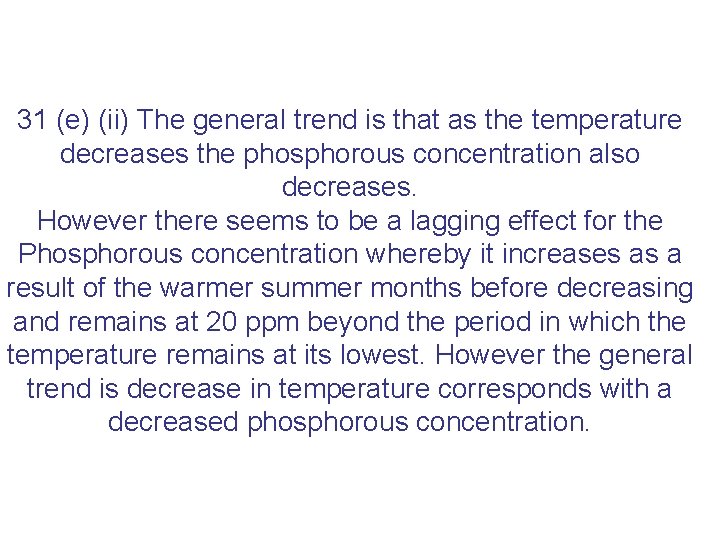 31 (e) (ii) The general trend is that as the temperature decreases the phosphorous concentration also decreases.

However there seems to be a lagging effect for the Phosphorous concentration whereby it increases as a result of the warmer summer months before decreasing and remains at 20 ppm beyond the period in which the temperature remains at its lowest. However the general trend is decrease in temperature corresponds with a decreased phosphorous concentration.